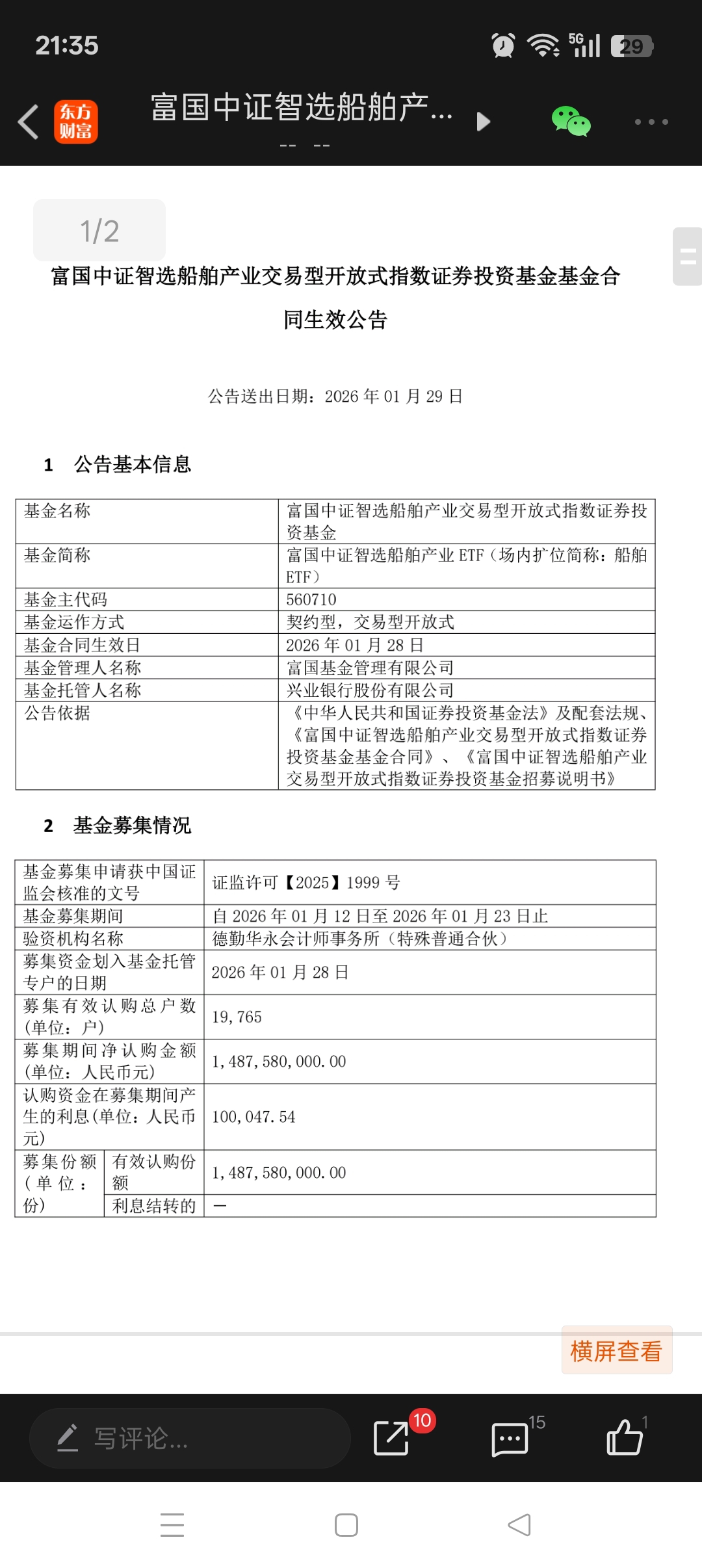 21:35

5G 29

东方财富

富国中证智选船舶产...

-- --

1/2

富国中证智选船舶产业交易型开放式指数证券投资基金基金合同生效公告

公告送出日期：2026 年 01 月 29 日

1 公告基本信息

| 基金名称 | 富国中证智选船舶产业交易型开放式指数证券投资基金 |
|---|---|
| 基金简称 | 富国中证智选船舶产业 ETF（场内扩位简称：船舶ETF） |
| 基金主代码 | 560710 |
| 基金运作方式 | 契约型，交易型开放式 |
| 基金合同生效日 | 2026 年 01 月 28 日 |
| 基金管理人名称 | 富国基金管理有限公司 |
| 基金托管人名称 | 兴业银行股份有限公司 |
| 公告依据 | 《中华人民共和国证券投资基金法》及配套法规、《富国中证智选船舶产业交易型开放式指数证券投资基金基金合同》、《富国中证智选船舶产业交易型开放式指数证券投资基金招募说明书》 |

2 基金募集情况

| 基金募集申请获中国证监会核准的文号 | | 证监许可【2025】1999 号 |
|---|---|---|
| 基金募集期间 | | 自 2026 年 01 月 12 日至 2026 年 01 月 23 日止 |
| 验资机构名称 | | 德勤华永会计师事务所（特殊普通合伙） |
| 募集资金划入基金托管专户的日期 | | 2026 年 01 月 28 日 |
| 募集有效认购总户数(单位：户) | | 19,765 |
| 募集期间净认购金额(单位：人民币元) | | 1,487,580,000.00 |
| 认购资金在募集期间产生的利息(单位：人民币元) | | 100,047.54 |
| 募集份额（单位：份) | 有效认购份额 | 1,487,580,000.00 |
| | 利息结转的 | — |

横屏查看

写评论...

10

15

1